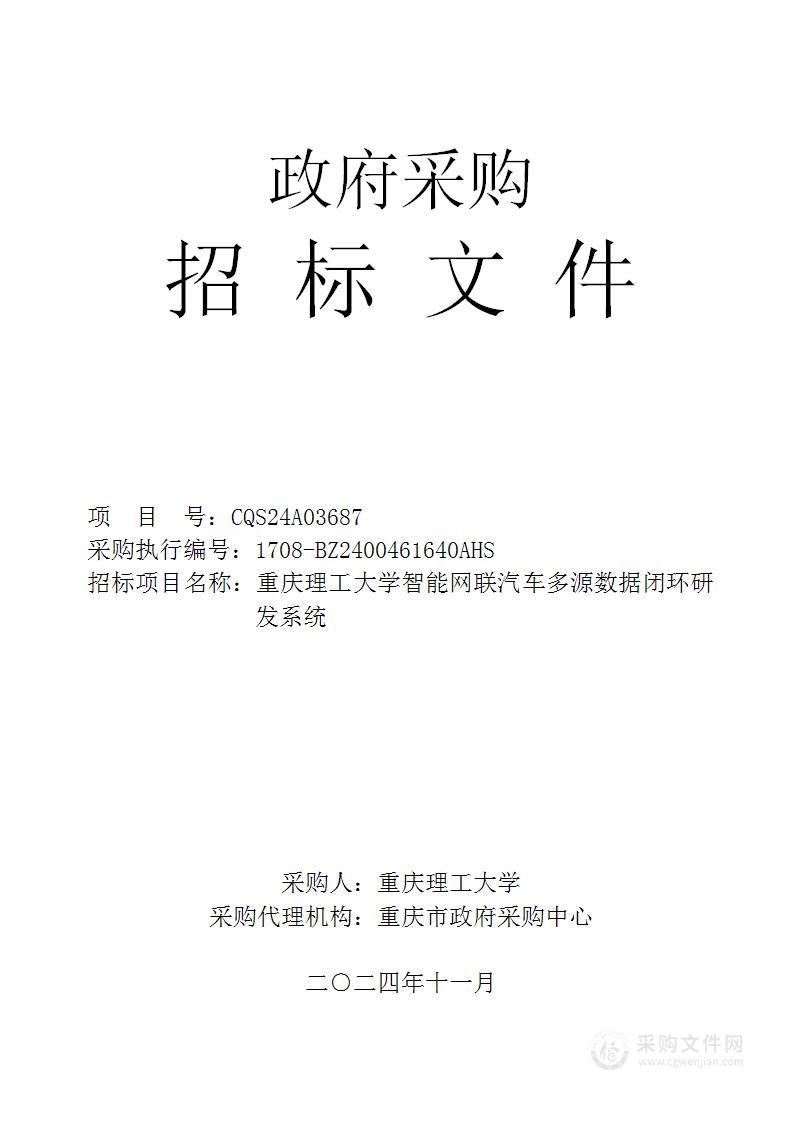 政府采购
招 标 文 件

项 目 号：CQS24A03687
采购执行编号：1708-BZ2400461640AHS
招标项目名称：重庆理工大学智能网联汽车多源数据闭环研发系统

采购人：重庆理工大学
采购代理机构：重庆市政府采购中心

二〇二四年十一月

采购文件网
www.cgwenjian.com